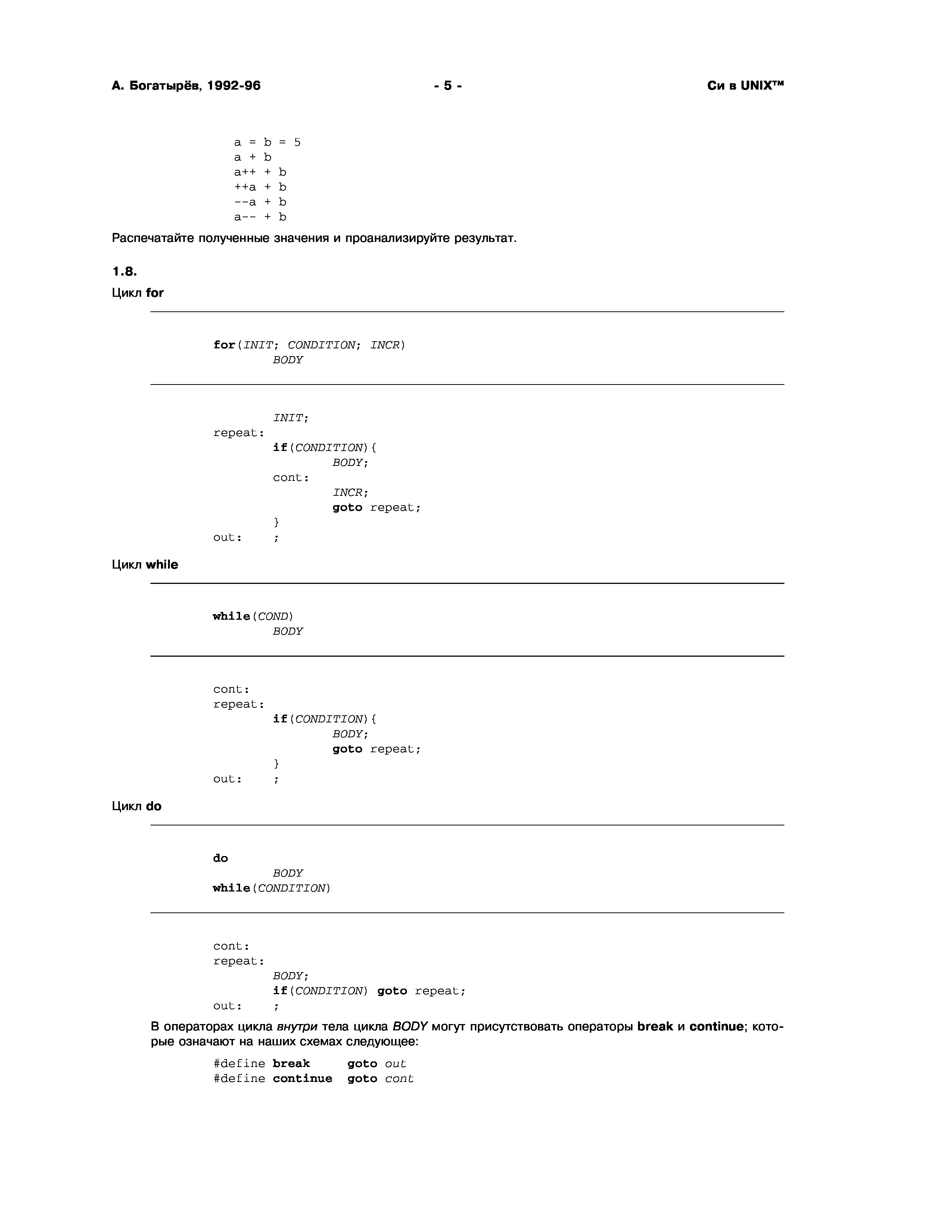 А. Богатырёв, 1992-96 - 5 - Си в UNIX™

a = b = 5
a + b
a++ + b
++a + b
--a + b
a-- + b

Распечатайте полученные значения и проанализируйте результат.

1.8.

Цикл for

for(INIT; CONDITION; INCR)
BODY

INIT;
repeat:
if(CONDITION){
BODY;
cont:
INCR;
goto repeat;
}
out: ;

Цикл while

while(COND)
BODY

cont:
repeat:
if(CONDITION){
BODY;
goto repeat;
}
out: ;

Цикл do

do
BODY
while(CONDITION)

cont:
repeat:
BODY;
if(CONDITION) goto repeat;
out: ;

В операторах цикла внутри тела цикла BODY могут присутствовать операторы break и continue; которые означают на наших схемах следующее:

#define break goto out
#define continue goto cont